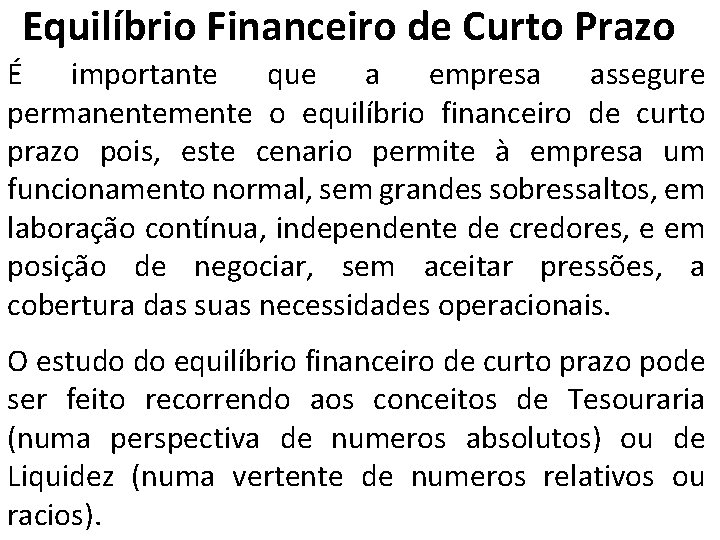 Equilíbrio Financeiro de Curto Prazo

É importante que a empresa assegure permanentemente o equilíbrio financeiro de curto prazo pois, este cenario permite à empresa um funcionamento normal, sem grandes sobressaltos, em laboração contínua, independente de credores, e em posição de negociar, sem aceitar pressões, a cobertura das suas necessidades operacionais.

O estudo do equilíbrio financeiro de curto prazo pode ser feito recorrendo aos conceitos de Tesouraria (numa perspectiva de numeros absolutos) ou de Liquidez (numa vertente de numeros relativos ou racios).